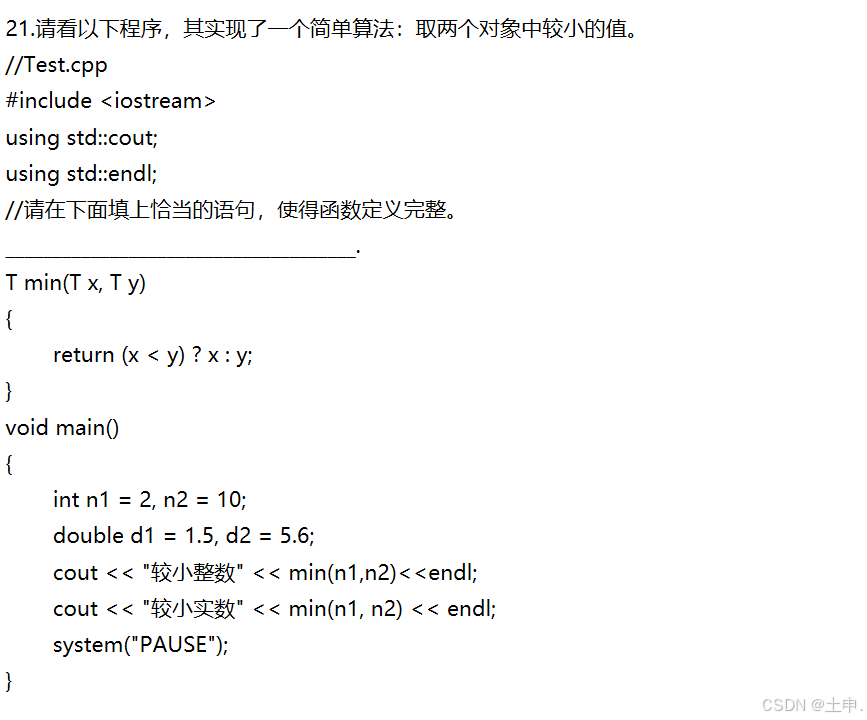 21.请看以下程序，其实现了一个简单算法：取两个对象中较小的值。
//Test.cpp
#include <iostream>
using std::cout;
using std::endl;
//请在下面填上恰当的语句，使得函数定义完整。
________________________________.
T min(T x, T y)
{
return (x < y) ? x : y;
}
void main()
{
int n1 = 2, n2 = 10;
double d1 = 1.5, d2 = 5.6;
cout << "较小整数" << min(n1,n2)<<endl;
cout << "较小实数" << min(n1, n2) << endl;
system("PAUSE");
}

CSDN @土申.